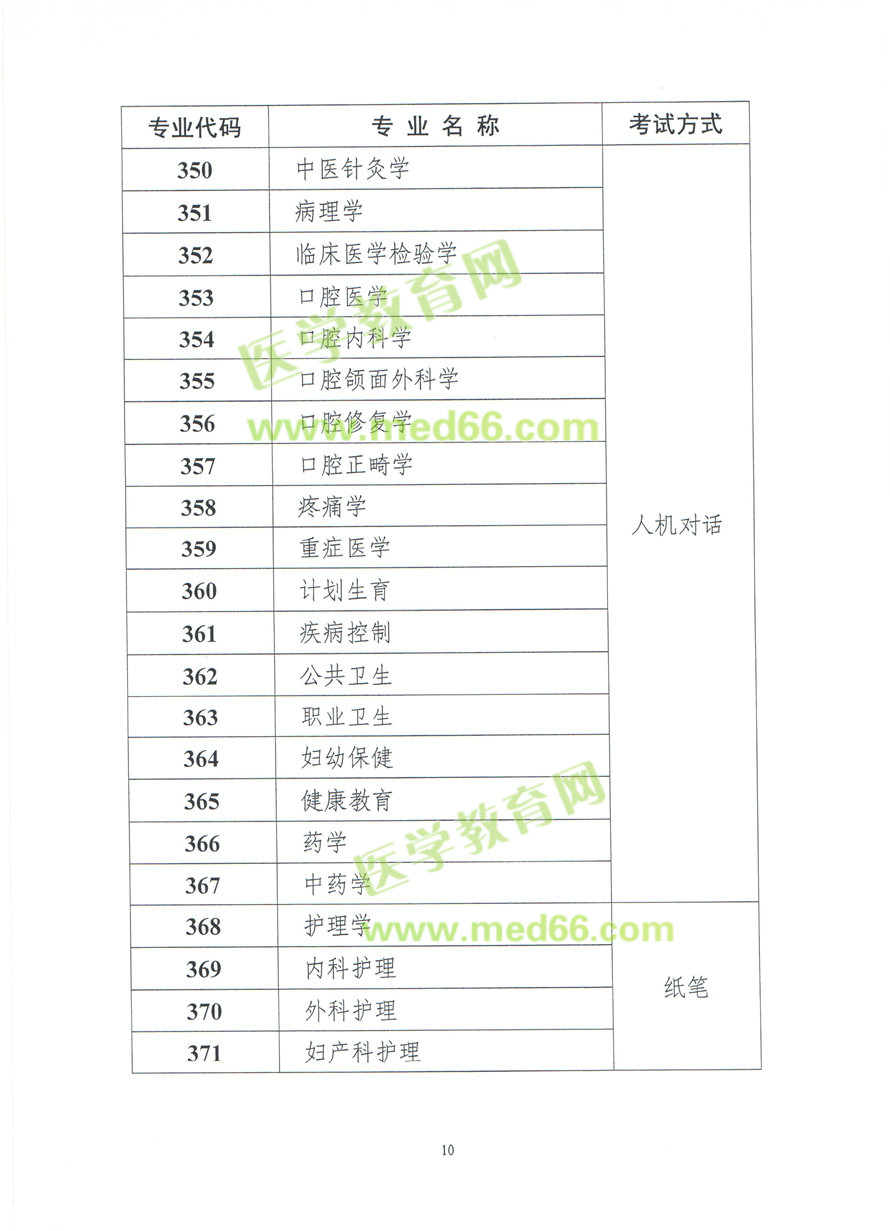 | 专业代码 | 专业名称 | 考试方式 |
|---|---|---|
| 350 | 中医针灸学 | 人机对话 |
| 351 | 病理学 | |
| 352 | 临床医学检验学 | |
| 353 | 口腔医学 | |
| 354 | 口腔内科学 | |
| 355 | 口腔颌面外科学 | |
| 356 | 口腔修复学 | |
| 357 | 口腔正畸学 | |
| 358 | 疼痛学 | |
| 359 | 重症医学 | |
| 360 | 计划生育 | |
| 361 | 疾病控制 | |
| 362 | 公共卫生 | |
| 363 | 职业卫生 | |
| 364 | 妇幼保健 | |
| 365 | 健康教育 | |
| 366 | 药学 | |
| 367 | 中药学 | |
| 368 | 护理学 | 纸笔 |
| 369 | 内科护理 | |
| 370 | 外科护理 | |
| 371 | 妇产科护理 | |

10

医学教育网
www.med66.com